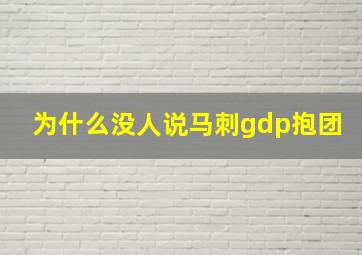 为什么没人说马刺gdp抱团